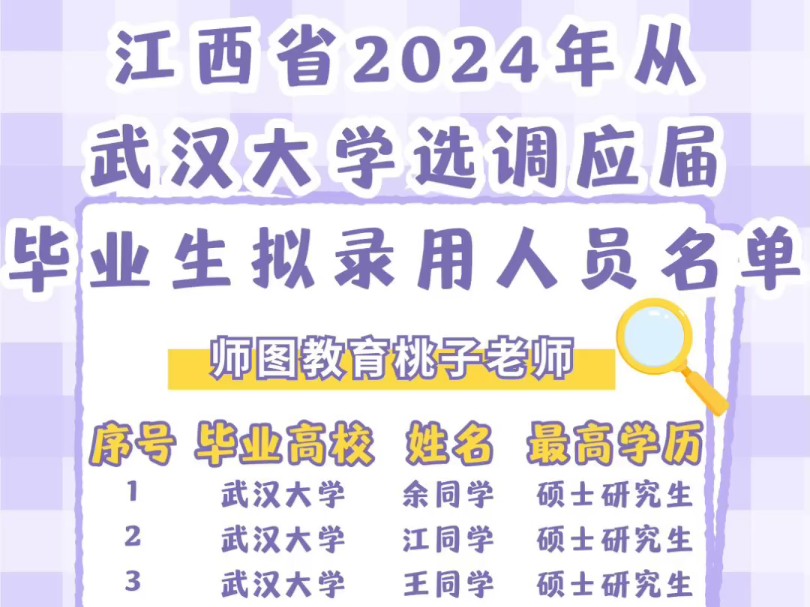 江西省2024年从武汉大学选调应届毕业生拟录用人员名单

师图教育桃子老师

| 序号 | 毕业高校 | 姓名 | 最高学历 |
|---|---|---|---|
| 1 | 武汉大学 | 余同学 | 硕士研究生 |
| 2 | 武汉大学 | 江同学 | 硕士研究生 |
| 3 | 武汉大学 | 王同学 | 硕士研究生 |